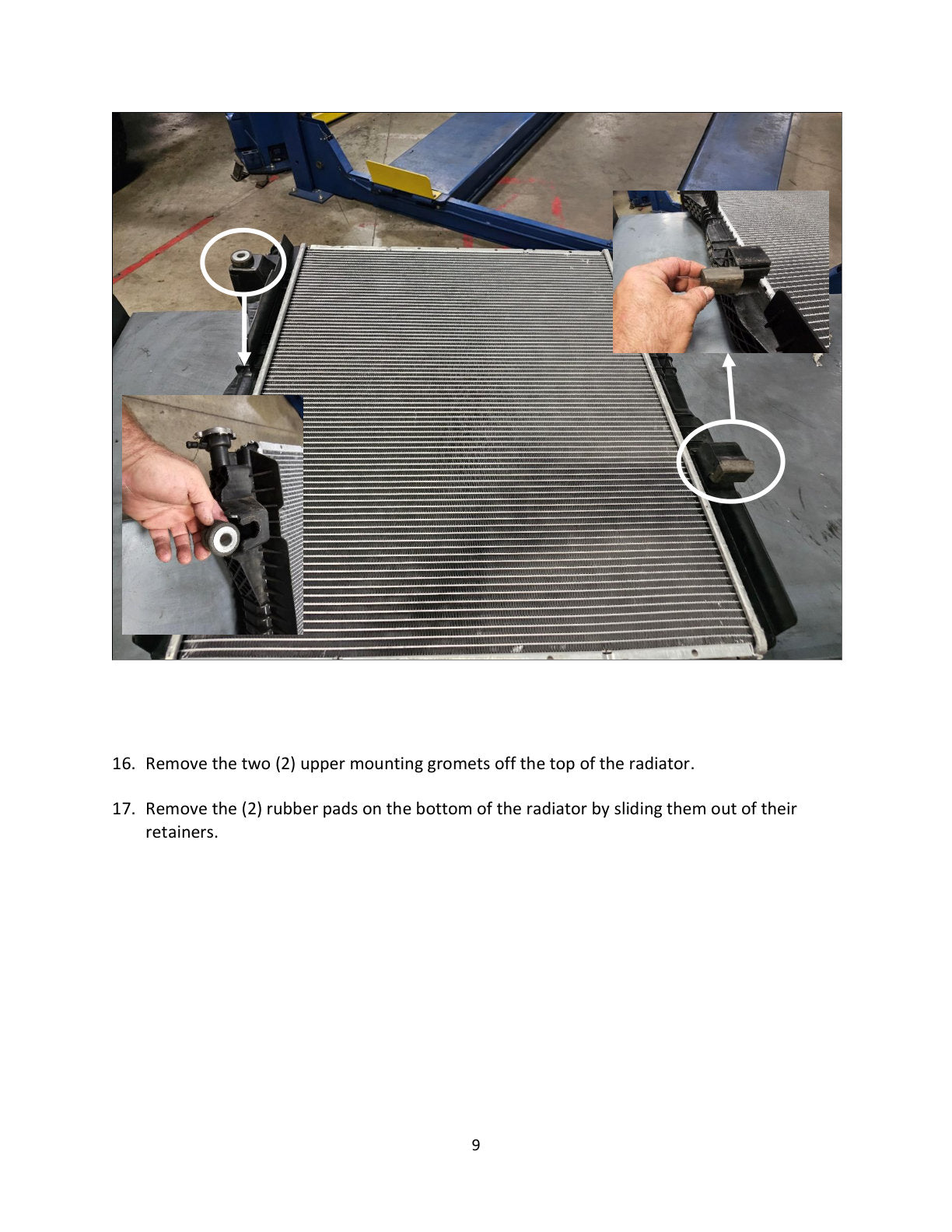 16. Remove the two (2) upper mounting gromets off the top of the radiator.

17. Remove the (2) rubber pads on the bottom of the radiator by sliding them out of their retainers.

9